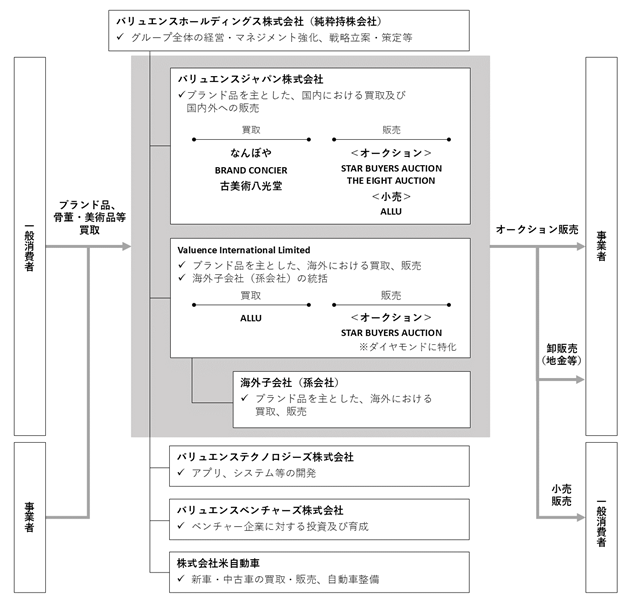 バリュエンスホールディングス株式会社（純粋持株会社）
✓ グループ全体の経営・マネジメント強化、戦略立案・策定等

一般消費者

事業者

ブランド品、骨董・美術品等買取

バリュエンスジャパン株式会社
✓ブランド品を主とした、国内における買取及び国内外への販売

買取
なんぼや
BRAND CONCIER
古美術八光堂

販売
＜オークション＞
STAR BUYERS AUCTION
THE EIGHT AUCTION
＜小売＞
ALLU

Valuence International Limited
✓ ブランド品を主とした、海外における買取、販売
✓ 海外子会社（孫会社）の統括

買取
ALLU

販売
＜オークション＞
STAR BUYERS AUCTION
※ダイヤモンドに特化

海外子会社（孫会社）
✓ ブランド品を主とした、海外における買取、販売

バリュエンステクノロジーズ株式会社
✓ アプリ、システム等の開発

バリュエンスベンチャーズ株式会社
✓ ベンチャー企業に対する投資及び育成

株式会社米自動車
✓ 新車・中古車の買取・販売、自動車整備

オークション販売

卸販売（地金等）

小売販売

事業者

一般消費者